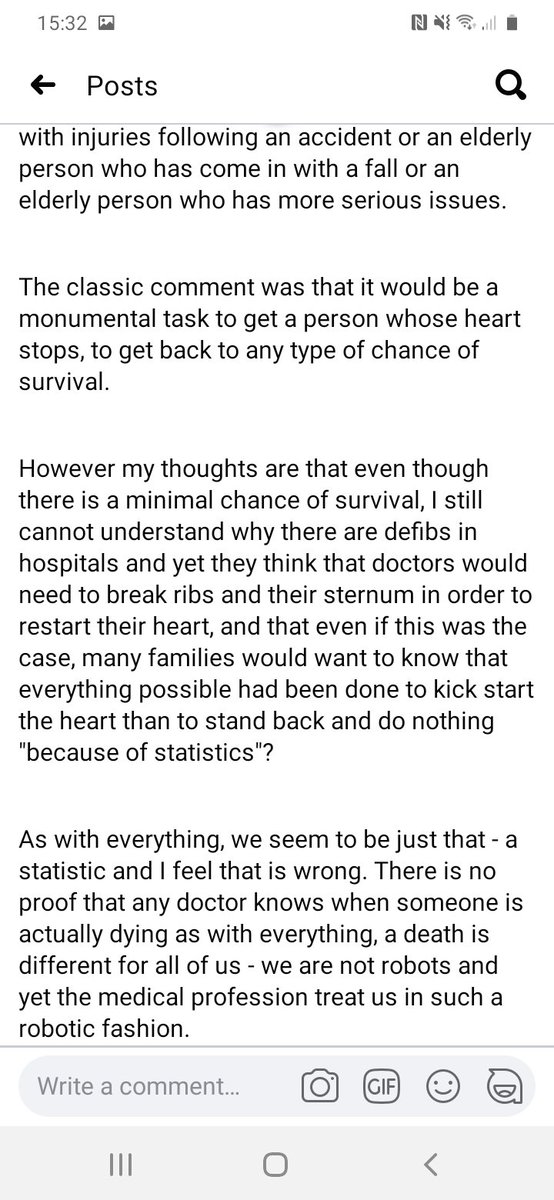 15:32

Posts

with injuries following an accident or an elderly person who has come in with a fall or an elderly person who has more serious issues.

The classic comment was that it would be a monumental task to get a person whose heart stops, to get back to any type of chance of survival.

However my thoughts are that even though there is a minimal chance of survival, I still cannot understand why there are defibs in hospitals and yet they think that doctors would need to break ribs and their sternum in order to restart their heart, and that even if this was the case, many families would want to know that everything possible had been done to kick start the heart than to stand back and do nothing "because of statistics"?

As with everything, we seem to be just that - a statistic and I feel that is wrong. There is no proof that any doctor knows when someone is actually dying as with everything, a death is different for all of us - we are not robots and yet the medical profession treat us in such a robotic fashion.

Write a comment...

GIF